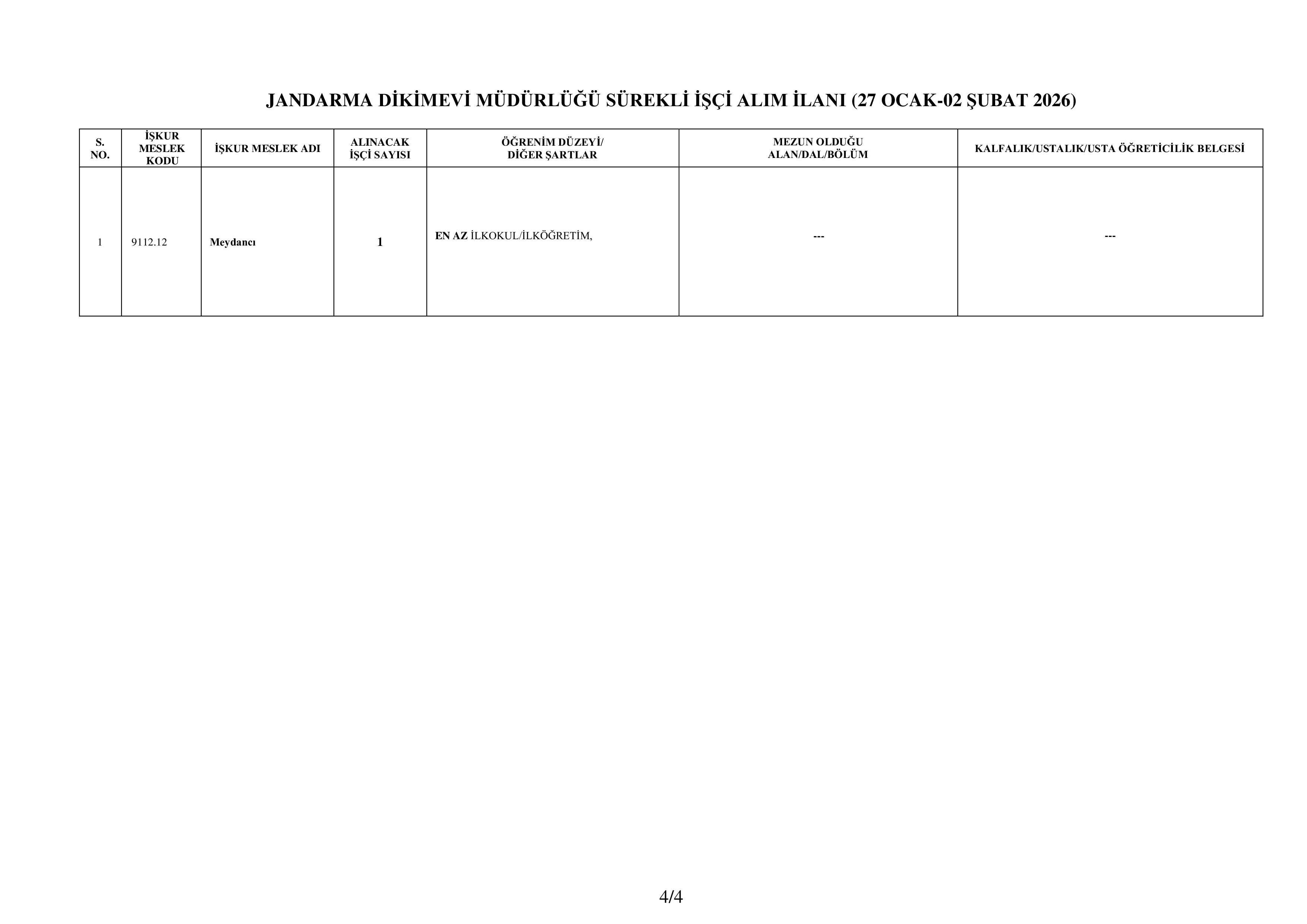 JANDARMA DİKİMEVİ MÜDÜRLÜĞÜ SÜREKLİ İŞÇİ ALIM İLANI (27 OCAK-02 ŞUBAT 2026)

| S. NO. | İŞKUR MESLEK KODU | İŞKUR MESLEK ADI | ALINACAK İŞÇİ SAYISI | ÖĞRENİM DÜZEYİ/ DİĞER ŞARTLAR | MEZUN OLDUĞU ALAN/DAL/BÖLÜM | KALFALIK/USTALIK/USTA ÖĞRETİCİLİK BELGESİ |
|---|---|---|---|---|---|---|
| 1 | 9112.12 | Meydancı | 1 | EN AZ İLKOKUL/İLKÖĞRETİM, | --- | --- |

4/4